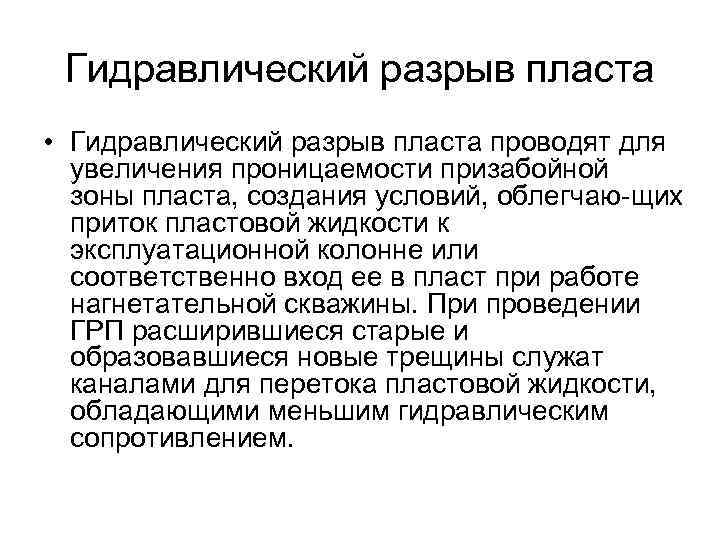 Гидравлический разрыв пласта

• Гидравлический разрыв пласта проводят для увеличения проницаемости призабойной зоны пласта, создания условий, облегчаю-щих приток пластовой жидкости к эксплуатационной колонне или соответственно вход ее в пласт при работе нагнетательной скважины. При проведении ГРП расширившиеся старые и образовавшиеся новые трещины служат каналами для перетока пластовой жидкости, обладающими меньшим гидравлическим сопротивлением.